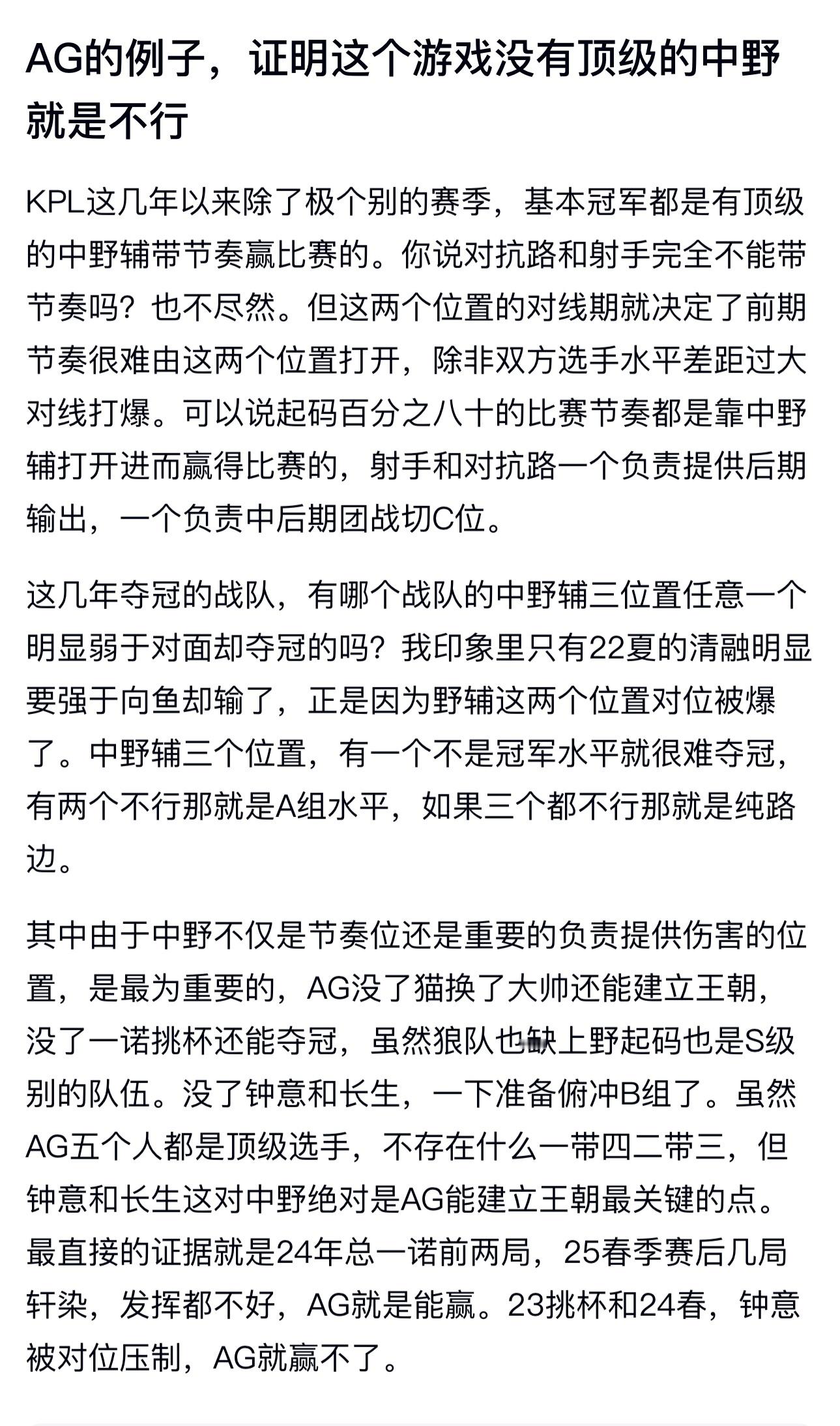 AG的例子，证明这个游戏没有顶级的中野就是不行

KPL这几年以来除了极个别的赛季，基本冠军都是有顶级的中野辅带节奏赢比赛的。你说对抗路和射手完全不能带节奏吗？也不尽然。但这两个位置的对线期就决定了前期节奏很难由这两个位置打开，除非双方选手水平差距过大对线打爆。可以说起码百分之八十的比赛节奏都是靠中野辅打开进而赢得比赛的，射手和对抗路一个负责提供后期输出，一个负责中后期团战切C位。

这几年夺冠的战队，有哪个战队的中野辅三位置任意一个明显弱于对面却夺冠的吗？我印象里只有22夏的清融明显要强于向鱼却输了，正是因为野辅这两个位置对位被爆了。中野辅三个位置，有一个不是冠军水平就很难夺冠，有两个不行那就是A组水平，如果三个都不行那就是纯路边。

其中由于中野不仅是节奏位还是重要的负责提供伤害的位置，是最为重要的，AG没了猫换了大帅还能建立王朝，没了一诺挑杯还能夺冠，虽然狼队也缺上野起码也是S级别的队伍。没了钟意和长生，一下准备俯冲B组了。虽然AG五个人都是顶级选手，不存在什么一带四二带三，但钟意和长生这对中野绝对是AG能建立王朝最关键的点。最直接的证据就是24年总一诺前两局，25春季赛后几局轩染，发挥都不好，AG就是能赢。23挑杯和24春，钟意被对位压制，AG就赢不了。